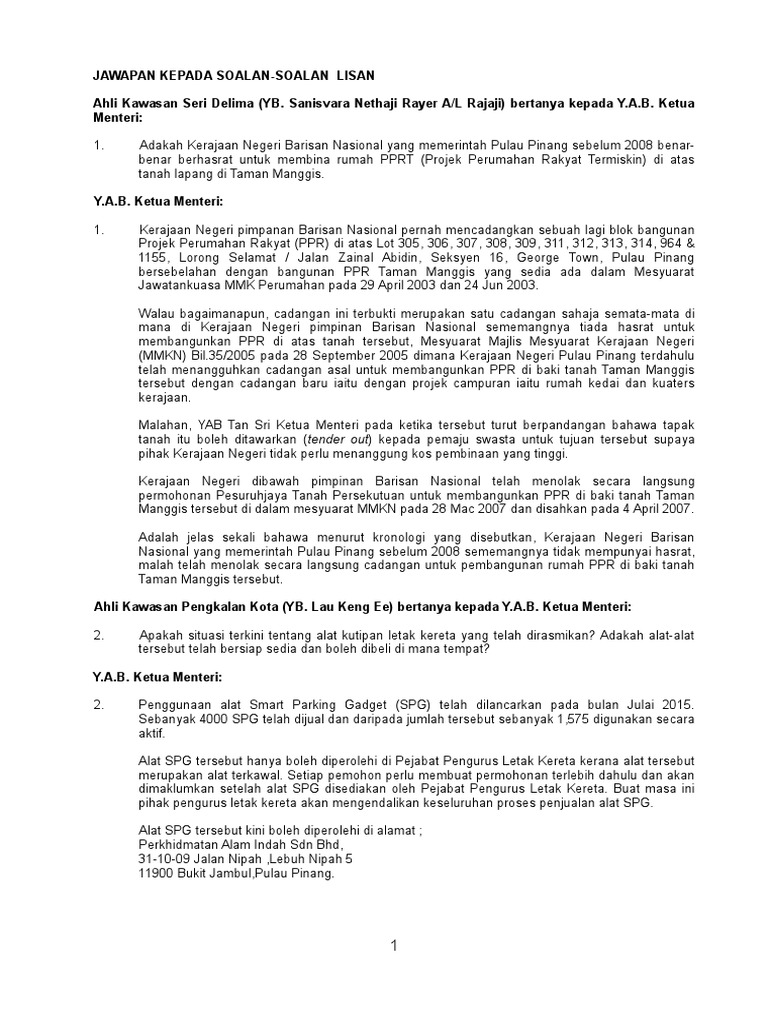 JAWAPAN KEPADA SOALAN-SOALAN LISAN

Ahli Kawasan Seri Delima (YB. Sanisvara Nethaji Rayer A/L Rajaji) bertanya kepada Y.A.B. Ketua Menteri:

1. Adakah Kerajaan Negeri Barisan Nasional yang memerintah Pulau Pinang sebelum 2008 benar-benar berhasrat untuk membina rumah PPRT (Projek Perumahan Rakyat Termiskin) di atas tanah lapang di Taman Manggis.

Y.A.B. Ketua Menteri:

1. Kerajaan Negeri pimpanan Barisan Nasional pernah mencadangkan sebuah lagi blok bangunan Projek Perumahan Rakyat (PPR) di atas Lot 305, 306, 307, 308, 309, 311, 312, 313, 314, 964 & 1155, Lorong Selamat / Jalan Zainal Abidin, Seksyen 16, George Town, Pulau Pinang bersebelahan dengan bangunan PPR Taman Manggis yang sedia ada dalam Mesyuarat Jawatankuasa MMK Perumahan pada 29 April 2003 dan 24 Jun 2003.

Walau bagaimanapun, cadangan ini terbukti merupakan satu cadangan sahaja semata-mata di mana di Kerajaan Negeri pimpinan Barisan Nasional sememangnya tiada hasrat untuk membangunkan PPR di atas tanah tersebut, Mesyuarat Majlis Mesyuarat Kerajaan Negeri (MMKN) Bil.35/2005 pada 28 September 2005 dimana Kerajaan Negeri Pulau Pinang terdahulu telah menangguhkan cadangan asal untuk membangunkan PPR di baki tanah Taman Manggis tersebut dengan cadangan baru iaitu dengan projek campuran iaitu rumah kedai dan kuaters kerajaan.

Malahan, YAB Tan Sri Ketua Menteri pada ketika tersebut turut berpandangan bahawa tapak tanah itu boleh ditawarkan (tender out) kepada pemaju swasta untuk tujuan tersebut supaya pihak Kerajaan Negeri tidak perlu menanggung kos pembinaan yang tinggi.

Kerajaan Negeri dibawah pimpinan Barisan Nasional telah menolak secara langsung permohonan Pesuruhjaya Tanah Persekutuan untuk membangunkan PPR di baki tanah Taman Manggis tersebut di dalam mesyuarat MMKN pada 28 Mac 2007 dan disahkan pada 4 April 2007.

Adalah jelas sekali bahawa menurut kronologi yang disebutkan, Kerajaan Negeri Barisan Nasional yang memerintah Pulau Pinang sebelum 2008 sememangnya tidak mempunyai hasrat, malah telah menolak secara langsung cadangan untuk pembangunan rumah PPR di baki tanah Taman Manggis tersebut.

Ahli Kawasan Pengkalan Kota (YB. Lau Keng Ee) bertanya kepada Y.A.B. Ketua Menteri:

2. Apakah situasi terkini tentang alat kutipan letak kereta yang telah dirasmikan? Adakah alat-alat tersebut telah bersiap sedia dan boleh dibeli di mana tempat?

Y.A.B. Ketua Menteri:

2. Penggunaan alat Smart Parking Gadget (SPG) telah dilancarkan pada bulan Julai 2015. Sebanyak 4000 SPG telah dijual dan daripada jumlah tersebut sebanyak 1,575 digunakan secara aktif.

Alat SPG tersebut hanya boleh diperolehi di Pejabat Pengurus Letak Kereta kerana alat tersebut merupakan alat terkawal. Setiap pemohon perlu membuat permohonan terlebih dahulu dan akan dimaklumkan setelah alat SPG disediakan oleh Pejabat Pengurus Letak Kereta. Buat masa ini pihak pengurus letak kereta akan mengendalikan keseluruhan proses penjualan alat SPG.

Alat SPG tersebut kini boleh diperolehi di alamat ;
Perkhidmatan Alam Indah Sdn Bhd,
31-10-09 Jalan Nipah ,Lebuh Nipah 5
11900 Bukit Jambul,Pulau Pinang.

1